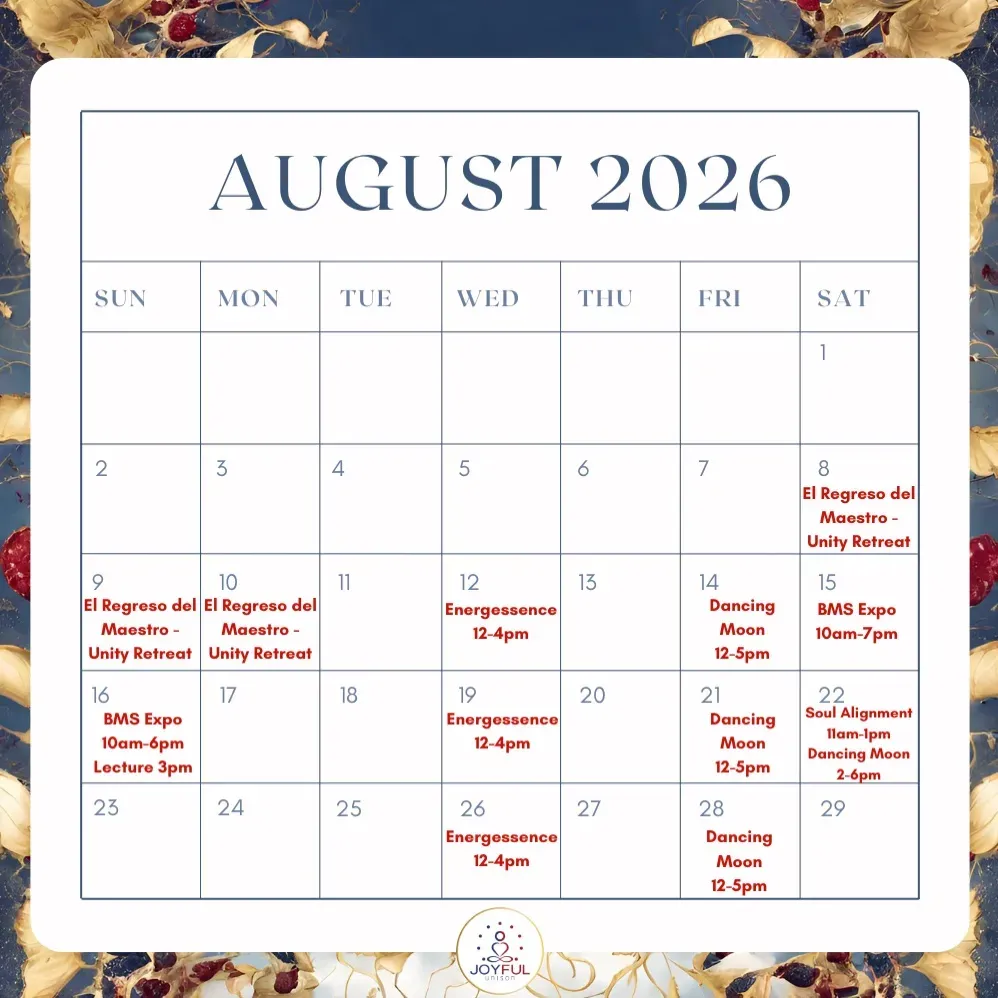 AUGUST 2026

| SUN | MON | TUE | WED | THU | FRI | SAT |
|---|---|---|---|---|---|---|
| | | | | | | 1 |
| 2 | 3 | 4 | 5 | 6 | 7 | 8 El Regreso del Maestro - Unity Retreat |
| 9 El Regreso del Maestro - Unity Retreat | 10 El Regreso del Maestro - Unity Retreat | 11 | 12 Energessence 12-4pm | 13 | 14 Dancing Moon 12-5pm | 15 BMS Expo 10am-7pm |
| 16 BMS Expo 10am-6pm Lecture 3pm | 17 | 18 | 19 Energessence 12-4pm | 20 | 21 Dancing Moon 12-5pm | 22 Soul Alignment 11am-1pm Dancing Moon 2-6pm |
| 23 | 24 | 25 | 26 Energessence 12-4pm | 27 | 28 Dancing Moon 12-5pm | 29 |

JOYFUL
unison